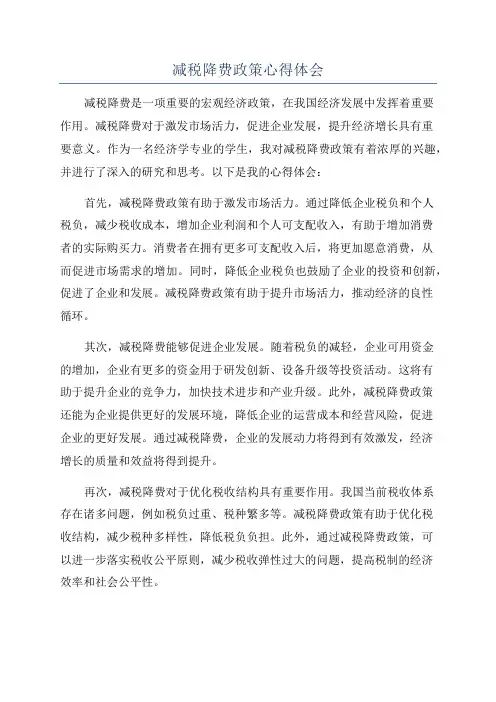 减税降费政策心得体会

减税降费是一项重要的宏观经济政策，在我国经济发展中发挥着重要作用。减税降费对于激发市场活力，促进企业发展，提升经济增长具有重要意义。作为一名经济学专业的学生，我对减税降费政策有着浓厚的兴趣，并进行了深入的研究和思考。以下是我的心得体会：

首先，减税降费政策有助于激发市场活力。通过降低企业税负和个人税负，减少税收成本，增加企业利润和个人可支配收入，有助于增加消费者的实际购买力。消费者在拥有更多可支配收入后，将更加愿意消费，从而促进市场需求的增加。同时，降低企业税负也鼓励了企业的投资和创新，促进了企业和发展。减税降费政策有助于提升市场活力，推动经济的良性循环。

其次，减税降费能够促进企业发展。随着税负的减轻，企业可用资金的增加，企业有更多的资金用于研发创新、设备升级等投资活动。这将有助于提升企业的竞争力，加快技术进步和产业升级。此外，减税降费政策还能为企业提供更好的发展环境，降低企业的运营成本和经营风险，促进企业的更好发展。通过减税降费，企业的发展动力将得到有效激发，经济增长的质量和效益将得到提升。

再次，减税降费对于优化税收结构具有重要作用。我国当前税收体系存在诸多问题，例如税负过重、税种繁多等。减税降费政策有助于优化税收结构，减少税种多样性，降低税负负担。此外，通过减税降费政策，可以进一步落实税收公平原则，减少税收弹性过大的问题，提高税制的经济效率和社会公平性。